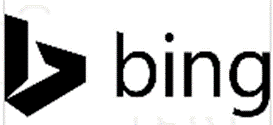 bing